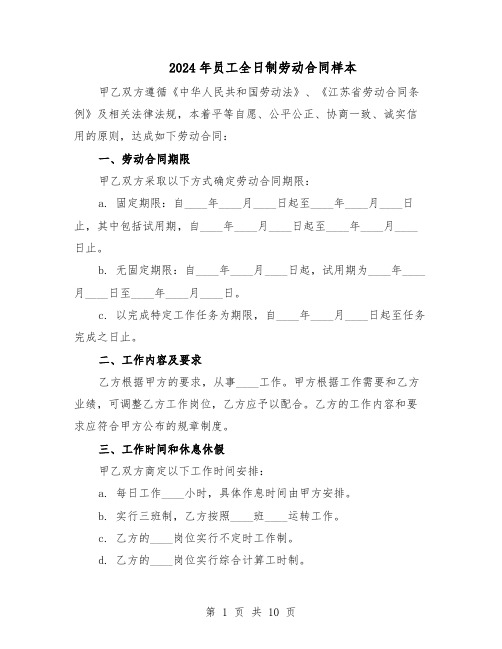 2024年员工全日制劳动合同样本

甲乙双方遵循《中华人民共和国劳动法》、《江苏省劳动合同条例》及相关法律法规，本着平等自愿、公平公正、协商一致、诚实信用的原则，达成如下劳动合同：

一、劳动合同期限

甲乙双方采取以下方式确定劳动合同期限：

a. 固定期限：自____年____月____日起至____年____月____日止，其中包括试用期，自____年____月____日起至____年____月____日止。

b. 无固定期限：自____年____月____日起，试用期为____年____月____日至____年____月____日。

c. 以完成特定工作任务为期限，自____年____月____日起至任务完成之日止。

二、工作内容及要求

乙方根据甲方的要求，从事____工作。甲方根据工作需要和乙方业绩，可调整乙方工作岗位，乙方应予以配合。乙方的工作内容和要求应符合甲方公布的规章制度。

三、工作时间和休息休假

甲乙双方商定以下工作时间安排：

a. 每日工作____小时，具体作息时间由甲方安排。

b. 实行三班制，乙方按照____班____运转工作。

c. 乙方的____岗位实行不定时工作制。

d. 乙方的____岗位实行综合计算工时制。

第 1 页 共 10 页